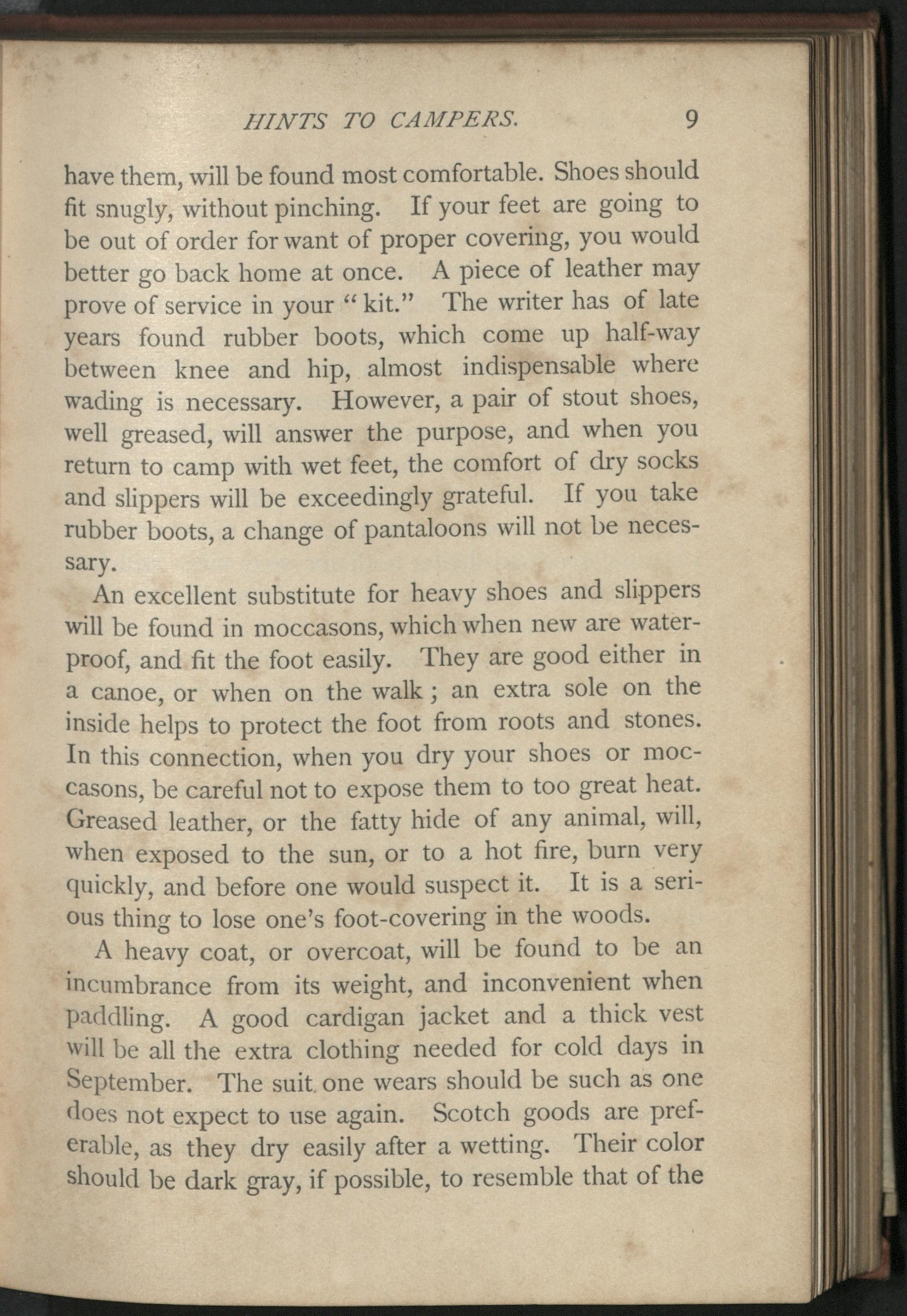 HINTS TO CAMPERS. 9

have them, will be found most comfortable. Shoes should fit snugly, without pinching. If your feet are going to be out of order for want of proper covering, you would better go back home at once. A piece of leather may prove of service in your "kit." The writer has of late years found rubber boots, which come up half-way between knee and hip, almost indispensable where wading is necessary. However, a pair of stout shoes, well greased, will answer the purpose, and when you return to camp with wet feet, the comfort of dry socks and slippers will be exceedingly grateful. If you take rubber boots, a change of pantaloons will not be necessary.

An excellent substitute for heavy shoes and slippers will be found in moccasons, which when new are waterproof, and fit the foot easily. They are good either in a canoe, or when on the walk; an extra sole on the inside helps to protect the foot from roots and stones. In this connection, when you dry your shoes or moccasons, be careful not to expose them to too great heat. Greased leather, or the fatty hide of any animal, will, when exposed to the sun, or to a hot fire, burn very quickly, and before one would suspect it. It is a serious thing to lose one's foot-covering in the woods.

A heavy coat, or overcoat, will be found to be an incumbrance from its weight, and inconvenient when paddling. A good cardigan jacket and a thick vest will be all the extra clothing needed for cold days in September. The suit one wears should be such as one does not expect to use again. Scotch goods are preferable, as they dry easily after a wetting. Their color should be dark gray, if possible, to resemble that of the